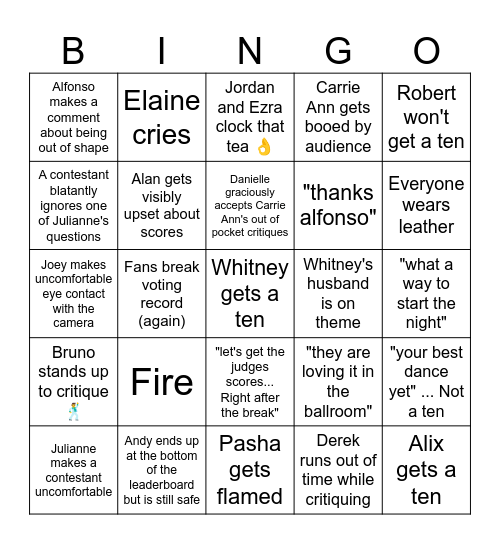 | B | I | N | G | O |
|---|---|---|---|---|
| Alfonso makes a comment about being out of shape | Elaine cries | Jordan and Ezra clock that tea 👌 | Carrie Ann gets booed by audience | Robert won't get a ten |
| A contestant blatantly ignores one of Julianne's questions | Alan gets visibly upset about scores | Danielle graciously accepts Carrie Ann's out of pocket critiques | "thanks alfonso" | Everyone wears leather |
| Joey makes uncomfortable eye contact with the camera | Fans break voting record (again) | Whitney gets a ten | Whitney's husband is on theme | "what a way to start the night" |
| Bruno stands up to critique 🕺 | Fire | "let's get the judges scores... Right after the break" | "they are loving it in the ballroom" | "your best dance yet" ... Not a ten |
| Julianne makes a contestant uncomfortable | Andy ends up at the bottom of the leaderboard but is still safe | Pasha gets flamed | Derek runs out of time while critiquing | Alix gets a ten |